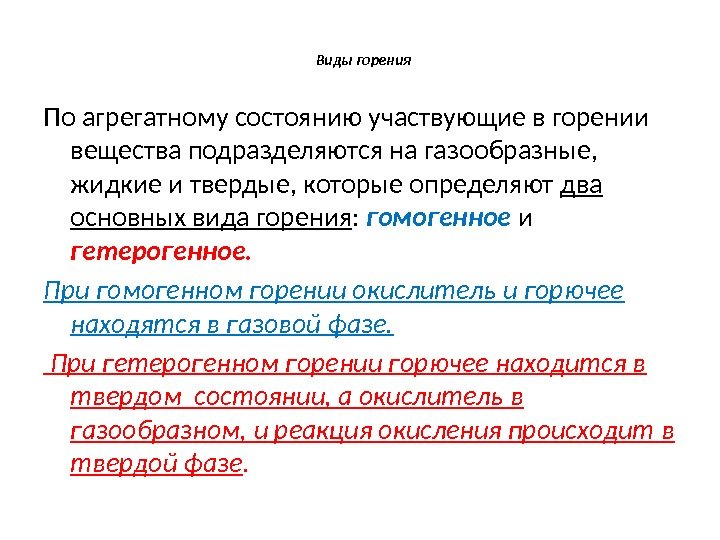 Виды горения

По агрегатному состоянию участвующие в горении вещества подразделяются на газообразные, жидкие и твердые, которые определяют два основных вида горения: гомогенное и гетерогенное.

При гомогенном горении окислитель и горючее находятся в газовой фазе.

При гетерогенном горении горючее находится в твердом состоянии, а окислитель в газообразном, и реакция окисления происходит в твердой фазе.